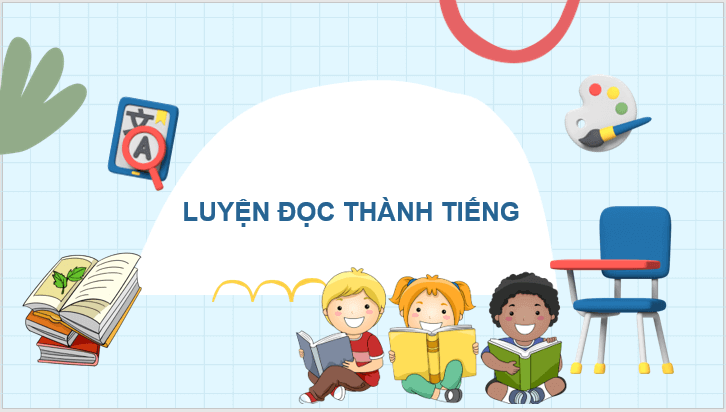 LUYỆN ĐỌC THÀNH TIẾNG